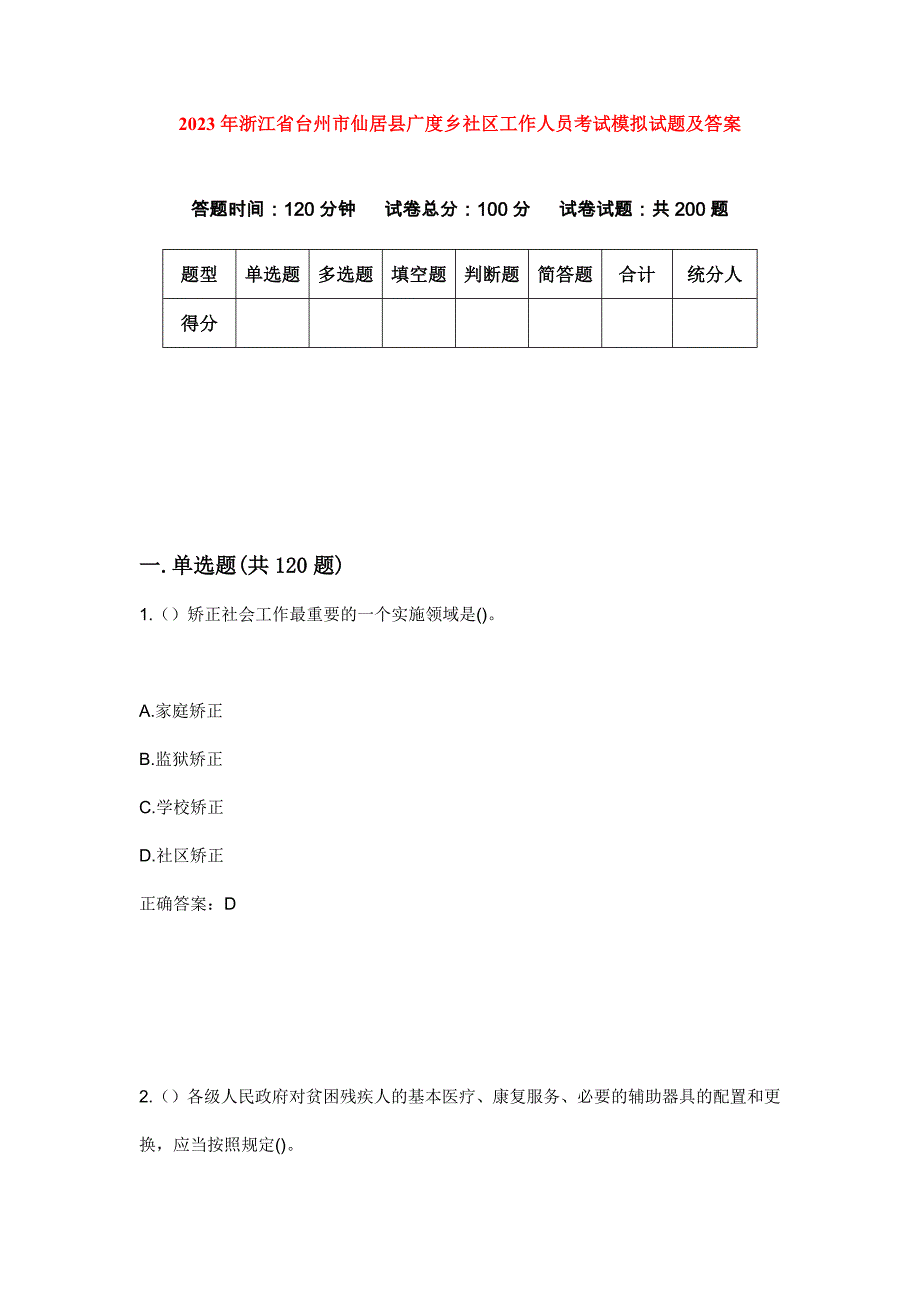 2023年浙江省台州市仙居县广度乡社区工作人员考试模拟试题及答案

答题时间：120分钟　试卷总分：100分　试卷试题：共200题

| 题型 | 单选题 | 多选题 | 填空题 | 判断题 | 简答题 | 合计 | 统分人 |
|---|---|---|---|---|---|---|---|
| 得分 | | | | | | | |

一.单选题(共120题)

1.()矫正社会工作最重要的一个实施领域是()。

A.家庭矫正

B.监狱矫正

C.学校矫正

D.社区矫正

正确答案：D

2.()各级人民政府对贫困残疾人的基本医疗、康复服务、必要的辅助器具的配置和更换，应当按照规定()。